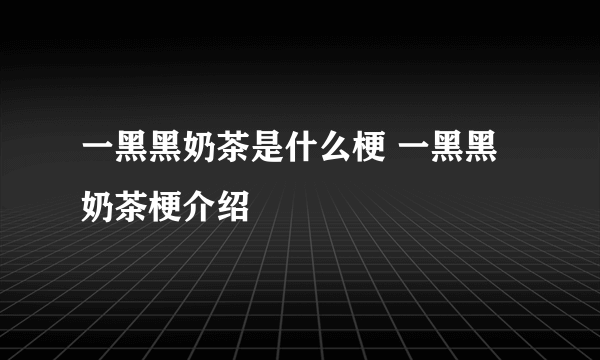 一黑黑奶茶是什么梗 一黑黑奶茶梗介绍